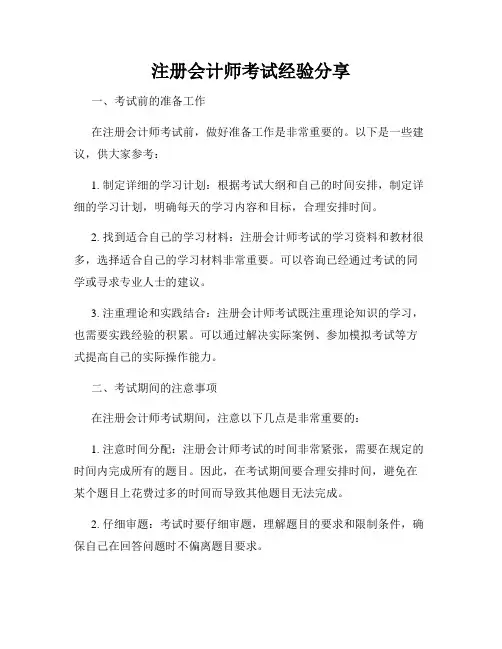 注册会计师考试经验分享

一、考试前的准备工作

在注册会计师考试前，做好准备工作是非常重要的。以下是一些建议，供大家参考：

1. 制定详细的学习计划：根据考试大纲和自己的时间安排，制定详细的学习计划，明确每天的学习内容和目标，合理安排时间。

2. 找到适合自己的学习材料：注册会计师考试的学习资料和教材很多，选择适合自己的学习材料非常重要。可以咨询已经通过考试的同学或寻求专业人士的建议。

3. 注重理论和实践结合：注册会计师考试既注重理论知识的学习，也需要实践经验的积累。可以通过解决实际案例、参加模拟考试等方式提高自己的实际操作能力。

二、考试期间的注意事项

在注册会计师考试期间，注意以下几点是非常重要的：

1. 注意时间分配：注册会计师考试的时间非常紧张，需要在规定的时间内完成所有的题目。因此，在考试期间要合理安排时间，避免在某个题目上花费过多的时间而导致其他题目无法完成。

2. 仔细审题：考试时要仔细审题，理解题目的要求和限制条件，确保自己在回答问题时不偏离题目要求。